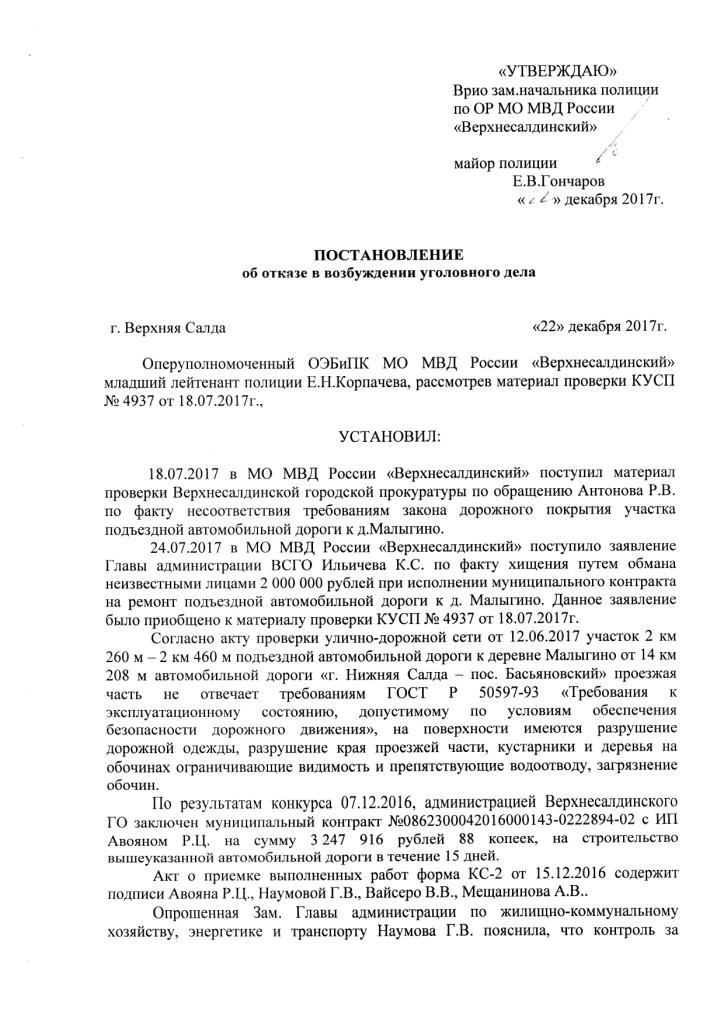 «УТВЕРЖДАЮ»
Врио зам.начальника полиции
по ОР МО МВД России
«Верхнесалдинский»

майор полиции
Е.В.Гончаров
«22» декабря 2017г.

ПОСТАНОВЛЕНИЕ
об отказе в возбуждении уголовного дела

г. Верхняя Салда «22» декабря 2017г.

Оперуполномоченный ОЭБиПК МО МВД России «Верхнесалдинский» младший лейтенант полиции Е.Н.Корпачева, рассмотрев материал проверки КУСП № 4937 от 18.07.2017г.,

УСТАНОВИЛ:

18.07.2017 в МО МВД России «Верхнесалдинский» поступил материал проверки Верхнесалдинской городской прокуратуры по обращению Антонова Р.В. по факту несоответствия требованиям закона дорожного покрытия участка подъездной автомобильной дороги к д.Малыгино.

24.07.2017 в МО МВД России «Верхнесалдинский» поступило заявление Главы администрации ВСГО Ильичева К.С. по факту хищения путем обмана неизвестными лицами 2 000 000 рублей при исполнении муниципального контракта на ремонт подъездной автомобильной дороги к д. Малыгино. Данное заявление было приобщено к материалу проверки КУСП № 4937 от 18.07.2017г.

Согласно акту проверки улично-дорожной сети от 12.06.2017 участок 2 км 260 м – 2 км 460 м подъездной автомобильной дороги к деревне Малыгино от 14 км 208 м автомобильной дороги «г. Нижняя Салда – пос. Басьяновский» проезжая часть не отвечает требованиям ГОСТ Р 50597-93 «Требования к эксплуатационному состоянию, допустимому по условиям обеспечения безопасности дорожного движения», на поверхности имеются разрушение дорожной одежды, разрушение края проезжей части, кустарники и деревья на обочинах ограничивающие видимость и препятствующие водоотводу, загрязнение обочин.

По результатам конкурса 07.12.2016, администрацией Верхнесалдинского ГО заключен муниципальный контракт №0862300042016000143-0222894-02 с ИП Авояном Р.Ц. на сумму 3 247 916 рублей 88 копеек, на строительство вышеуказанной автомобильной дороги в течение 15 дней.

Акт о приемке выполненных работ форма КС-2 от 15.12.2016 содержит подписи Авояна Р.Ц., Наумовой Г.В., Вайсеро В.В., Мещанинова А.В..

Опрошенная Зам. Главы администрации по жилищно-коммунальному хозяйству, энергетике и транспорту Наумова Г.В. пояснила, что контроль за